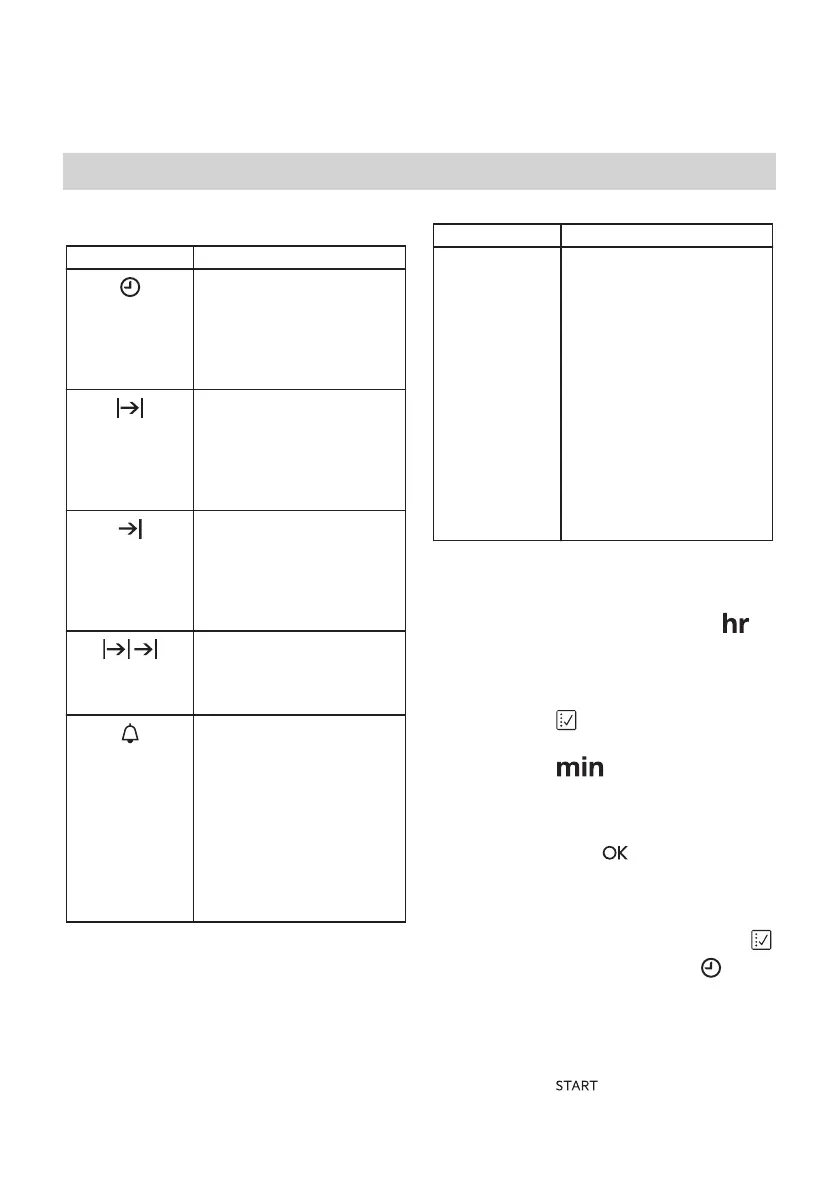 hr

min

OK

START